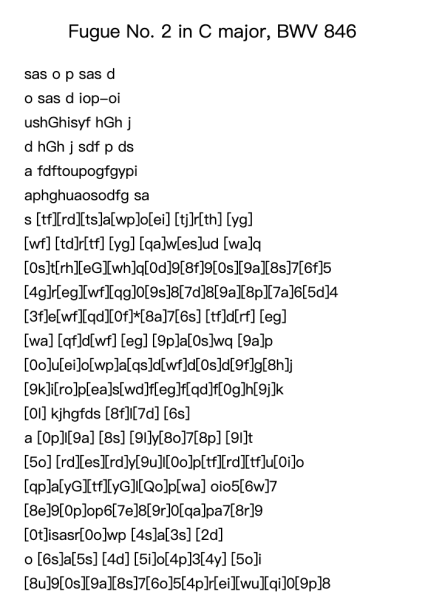 Fugue No. 2 in C major, BWV 846

sas o p sas d
o sas d iop-oi
ushGhisyf hGh j
d hGh j sdf p ds
a fdftoupogfgypi
aphghuaosodfg sa
s [tf][rd][ts]a[wp]o[ei] [tj]r[th] [yg]
[wf] [td]r[tf] [yg] [qa]w[es]ud [wa]q
[0s]t[rh][eG][wh]q[0d]9[8f]9[0s][9a][8s]7[6f]5
[4g]r[eg][wf][qg]0[9s]8[7d]8[9a][8p][7a]6[5d]4
[3f]e[wf][qd][0f]*[8a]7[6s] [tf]d[rf] [eg]
[wa] [qf]d[wf] [eg] [9p]a[0s]wq [9a]p
[0o]u[ei]o[wp]a[qs]d[wf]d[0s]d[9f]g[8h]j
[9k]i[ro]p[ea]s[wd]f[eg]f[qd]f[0g]h[9j]k
[0l] kjhgfds [8f]l[7d] [6s]
a [0p]l[9a] [8s] [9l]y[8o]7[8p] [9l]t
[5o] [rd][es][rd]y[9u]l[0o]p[tf][rd][tf]u[0i]o
[qp]a[yG][tf][yG]l[Qo]p[wa] oio5[6w]7
[8e]9[0p]op6[7e]8[9r]0[qa]pa7[8r]9
[0t]isasr[0o]wp [4s]a[3s] [2d]
o [6s]a[5s] [4d] [5i]o[4p]3[4y] [5o]i
[8u]9[0s][9a][8s]7[6o]5[4p]r[ei][wu][qi]0[9p]8